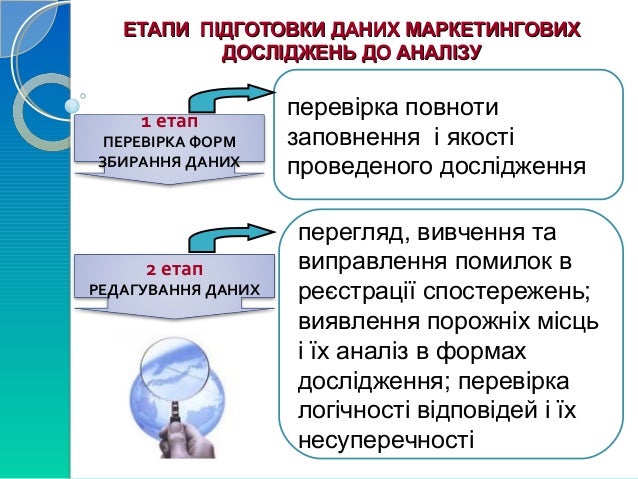 ЕТАПИ ПІДГОТОВКИ ДАНИХ МАРКЕТИНГОВИХ ДОСЛІДЖЕНЬ ДО АНАЛІЗУ

1 етап
ПЕРЕВІРКА ФОРМ ЗБИРАННЯ ДАНИХ

перевірка повноти заповнення і якості проведеного дослідження

2 етап
РЕДАГУВАННЯ ДАНИХ

перегляд, вивчення та виправлення помилок в реєстрації спостережень; виявлення порожніх місць і їх аналіз в формах дослідження; перевірка логічності відповідей і їх несуперечності